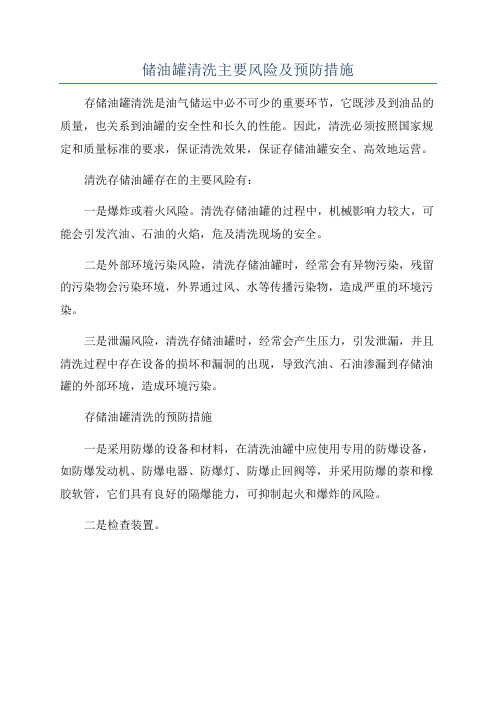 储油罐清洗主要风险及预防措施

存储油罐清洗是油气储运中必不可少的重要环节，它既涉及到油品的质量，也关系到油罐的安全性和长久的性能。因此，清洗必须按照国家规定和质量标准的要求，保证清洗效果，保证存储油罐安全、高效地运营。

清洗存储油罐存在的主要风险有：

一是爆炸或着火风险。清洗存储油罐的过程中，机械影响力较大，可能会引发汽油、石油的火焰，危及清洗现场的安全。

二是外部环境污染风险，清洗存储油罐时，经常会有异物污染，残留的污染物会污染环境，外界通过风、水等传播污染物，造成严重的环境污染。

三是泄漏风险，清洗存储油罐时，经常会产生压力，引发泄漏，并且清洗过程中存在设备的损坏和漏洞的出现，导致汽油、石油渗漏到存储油罐的外部环境，造成环境污染。

存储油罐清洗的预防措施

一是采用防爆的设备和材料，在清洗油罐中应使用专用的防爆设备，如防爆发动机、防爆电器、防爆灯、防爆止回阀等，并采用防爆的萘和橡胶软管，它们具有良好的隔爆能力，可抑制起火和爆炸的风险。

二是检查装置。